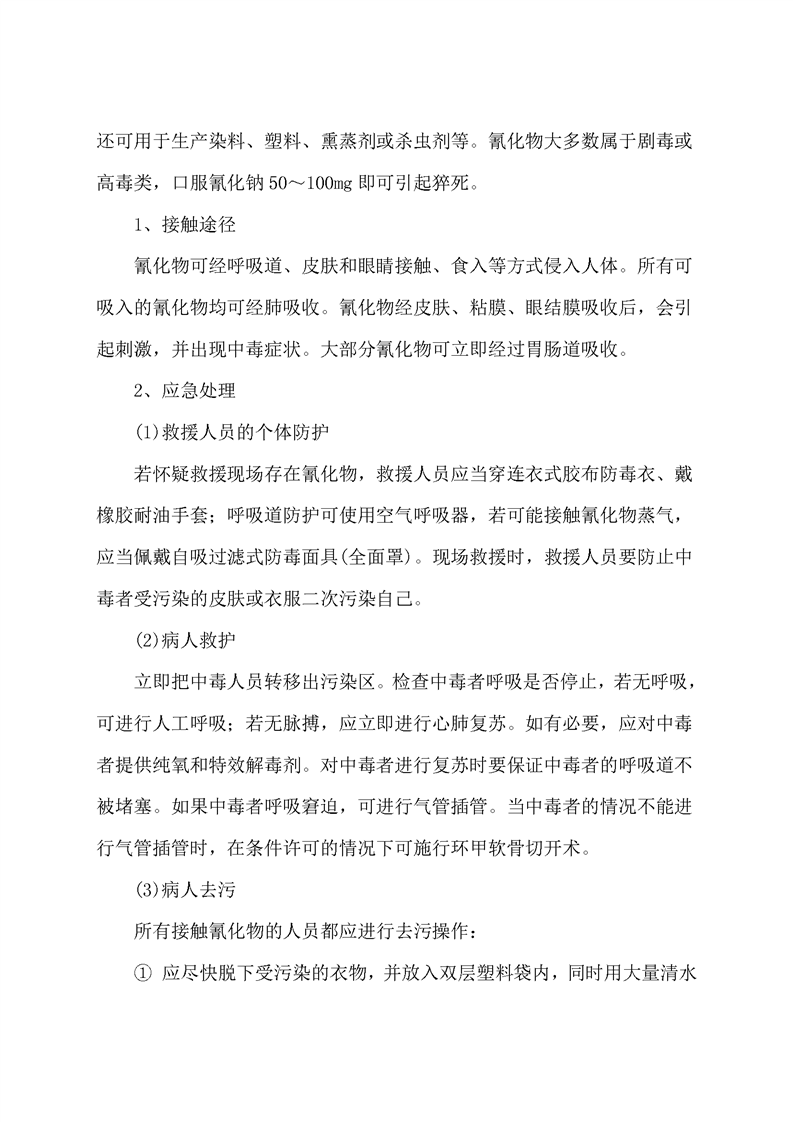 还可用于生产染料、塑料、熏蒸剂或杀虫剂等。氰化物大多数属于剧毒或高毒类，口服氰化钠 50～100mg 即可引起猝死。

1、接触途径

氰化物可经呼吸道、皮肤和眼睛接触、食入等方式侵入人体。所有可吸入的氰化物均可经肺吸收。氰化物经皮肤、粘膜、眼结膜吸收后，会引起刺激，并出现中毒症状。大部分氰化物可立即经过胃肠道吸收。

2、应急处理

(1)救援人员的个体防护

若怀疑救援现场存在氰化物，救援人员应当穿连衣式胶布防毒衣、戴橡胶耐油手套；呼吸道防护可使用空气呼吸器，若可能接触氰化物蒸气，应当佩戴自吸过滤式防毒面具(全面罩)。现场救援时，救援人员要防止中毒者受污染的皮肤或衣服二次污染自己。

(2)病人救护

立即把中毒人员转移出污染区。检查中毒者呼吸是否停止，若无呼吸，可进行人工呼吸；若无脉搏，应立即进行心肺复苏。如有必要，应对中毒者提供纯氧和特效解毒剂。对中毒者进行复苏时要保证中毒者的呼吸道不被堵塞。如果中毒者呼吸窘迫，可进行气管插管。当中毒者的情况不能进行气管插管时，在条件许可的情况下可施行环甲软骨切开术。

(3)病人去污

所有接触氰化物的人员都应进行去污操作：

① 应尽快脱下受污染的衣物，并放入双层塑料袋内，同时用大量清水